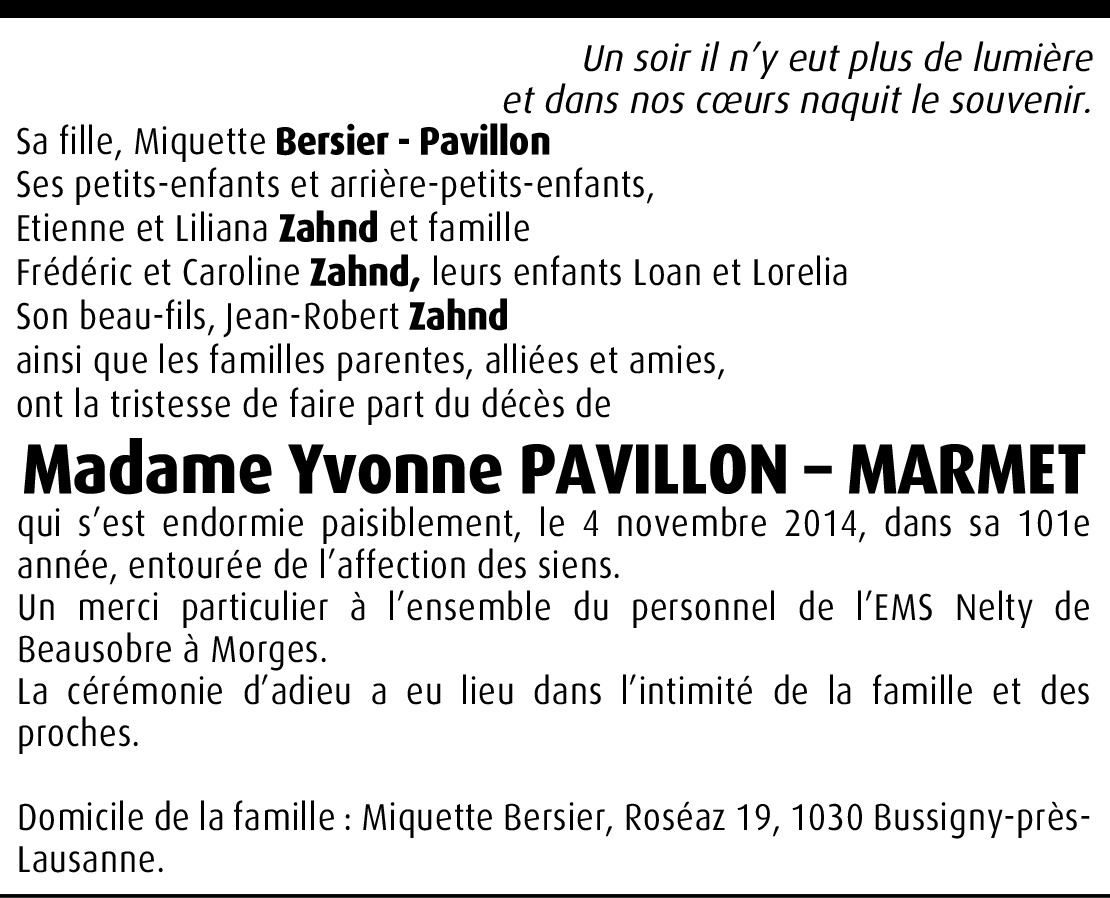 Un soir il n'y eut plus de lumière
et dans nos cœurs naquit le souvenir.

Sa fille, Miquette Bersier - Pavillon
Ses petits-enfants et arrière-petits-enfants,
Etienne et Liliana Zahnd et famille
Frédéric et Caroline Zahnd, leurs enfants Loan et Lorelia
Son beau-fils, Jean-Robert Zahnd
ainsi que les familles parentes, alliées et amies,
ont la tristesse de faire part du décès de

Madame Yvonne PAVILLON – MARMET

qui s'est endormie paisiblement, le 4 novembre 2014, dans sa 101e année, entourée de l'affection des siens.
Un merci particulier à l'ensemble du personnel de l'EMS Nelty de Beausobre à Morges.
La cérémonie d'adieu a eu lieu dans l'intimité de la famille et des proches.

Domicile de la famille : Miquette Bersier, Roséaz 19, 1030 Bussigny-près-Lausanne.